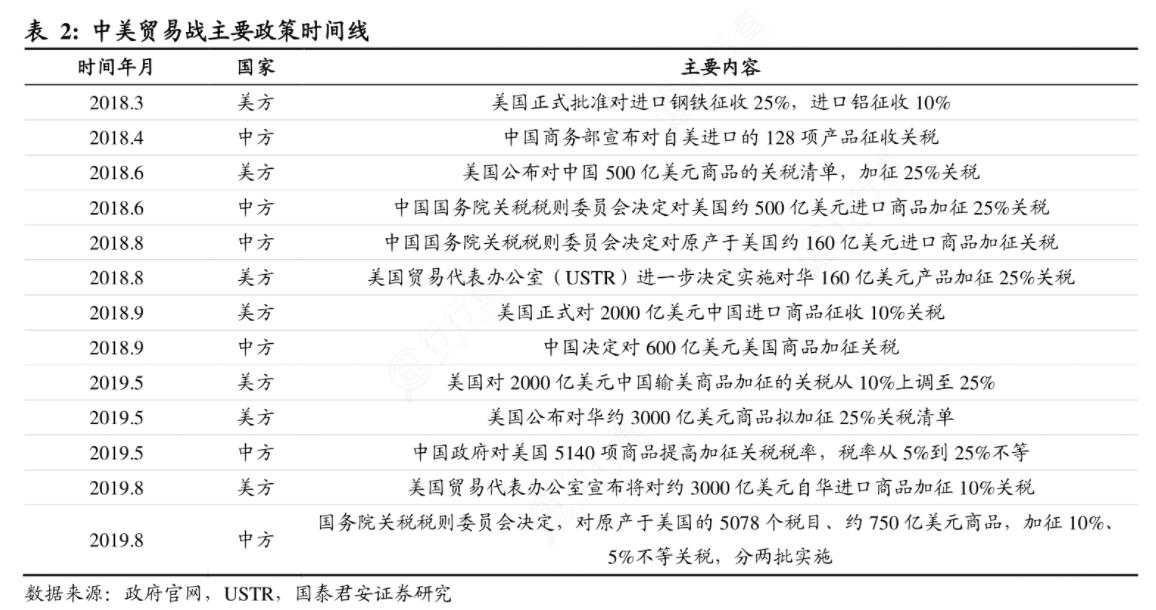 表 2: 中美贸易战主要政策时间线

| 时间年月 | 国家 | 主要内容 |
|---|---|---|
| 2018.3 | 美方 | 美国正式批准对进口钢铁征收 25%，进口铝征收 10% |
| 2018.4 | 中方 | 中国商务部宣布对自美进口的 128 项产品征收关税 |
| 2018.6 | 美方 | 美国公布对中国 500 亿美元商品的关税清单，加征 25%关税 |
| 2018.6 | 中方 | 中国国务院关税税则委员会决定对美国约 500 亿美元进口商品加征 25%关税 |
| 2018.8 | 中方 | 中国国务院关税税则委员会决定对原产于美国约 160 亿美元进口商品加征关税 |
| 2018.8 | 美方 | 美国贸易代表办公室（USTR）进一步决定实施对华 160 亿美元产品加征 25%关税 |
| 2018.9 | 美方 | 美国正式对 2000 亿美元中国进口商品征收 10%关税 |
| 2018.9 | 中方 | 中国决定对 600 亿美元美国商品加征关税 |
| 2019.5 | 美方 | 美国对 2000 亿美元中国输美商品加征的关税从 10%上调至 25% |
| 2019.5 | 美方 | 美国公布对华约 3000 亿美元商品拟加征 25%关税清单 |
| 2019.5 | 中方 | 中国政府对美国 5140 项商品提高加征关税税率，税率从 5%到 25%不等 |
| 2019.8 | 美方 | 美国贸易代表办公室宣布将对约 3000 亿美元自华进口商品加征 10%关税 |
| 2019.8 | 中方 | 国务院关税税则委员会决定，对原产于美国的 5078 个税目、约 750 亿美元商品，加征 10%、5%不等关税，分两批实施 |

数据来源：政府官网，USTR，国泰君安证券研究